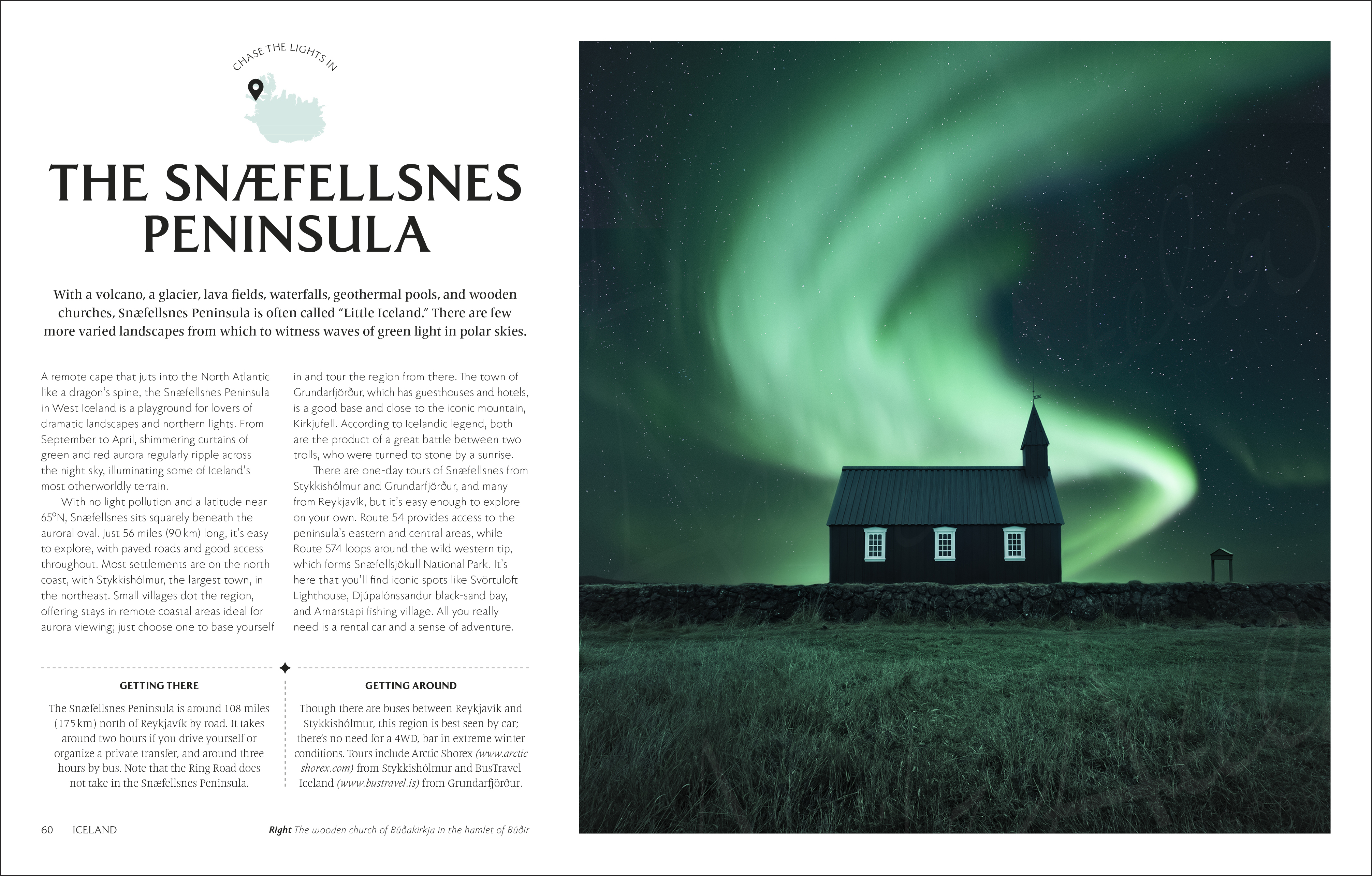 CHASE THE LIGHTS IN

THE SNÆFELLSNES PENINSULA

With a volcano, a glacier, lava fields, waterfalls, geothermal pools, and wooden churches, Snæfellsnes Peninsula is often called "Little Iceland." There are few more varied landscapes from which to witness waves of green light in polar skies.

A remote cape that juts into the North Atlantic like a dragon's spine, the Snæfellsnes Peninsula in West Iceland is a playground for lovers of dramatic landscapes and northern lights. From September to April, shimmering curtains of green and red aurora regularly ripple across the night sky, illuminating some of Iceland's most otherworldly terrain.

With no light pollution and a latitude near 65°N, Snæfellsnes sits squarely beneath the auroral oval. Just 56 miles (90 km) long, it's easy to explore, with paved roads and good access throughout. Most settlements are on the north coast, with Stykkishólmur, the largest town, in the northeast. Small villages dot the region, offering stays in remote coastal areas ideal for aurora viewing; just choose one to base yourself in and tour the region from there. The town of Grundarfjörður, which has guesthouses and hotels, is a good base and close to the iconic mountain, Kirkjufell. According to Icelandic legend, both are the product of a great battle between two trolls, who were turned to stone by a sunrise.

There are one-day tours of Snæfellsnes from Stykkishólmur and Grundarfjörður, and many from Reykjavík, but it's easy enough to explore on your own. Route 54 provides access to the peninsula's eastern and central areas, while Route 574 loops around the wild western tip, which forms Snæfellsjökull National Park. It's here that you'll find iconic spots like Svörtuloft Lighthouse, Djúpalónssandur black-sand bay, and Arnarstapi fishing village. All you really need is a rental car and a sense of adventure.

GETTING THERE

The Snæfellsnes Peninsula is around 108 miles (175 km) north of Reykjavík by road. It takes around two hours if you drive yourself or organize a private transfer, and around three hours by bus. Note that the Ring Road does not take in the Snæfellsnes Peninsula.

GETTING AROUND

Though there are buses between Reykjavík and Stykkishólmur, this region is best seen by car; there's no need for a 4WD, bar in extreme winter conditions. Tours include Arctic Shorex (www.arcticshorex.com) from Stykkishólmur and BusTravel Iceland (www.bustravel.is) from Grundarfjörður.

60 ICELAND

Right The wooden church of Búðakirkja in the hamlet of Búðir